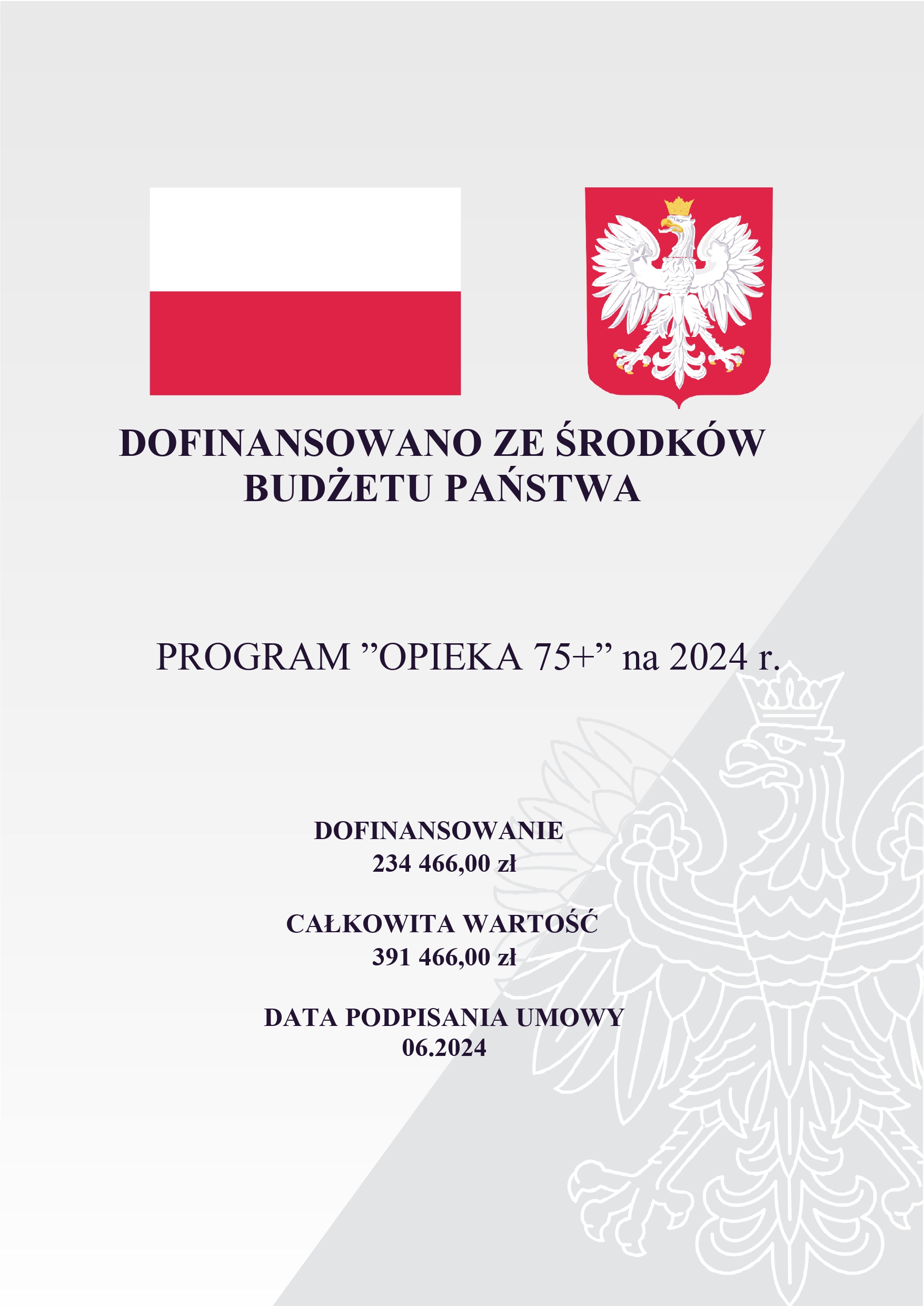 DOFINANSOWANO ZE ŚRODKÓW BUDŻETU PAŃSTWA

PROGRAM "OPIEKA 75+" na 2024 r.

DOFINANSOWANIE
234 466,00 zł

CAŁKOWITA WARTOŚĆ
391 466,00 zł

DATA PODPISANIA UMOWY
06.2024